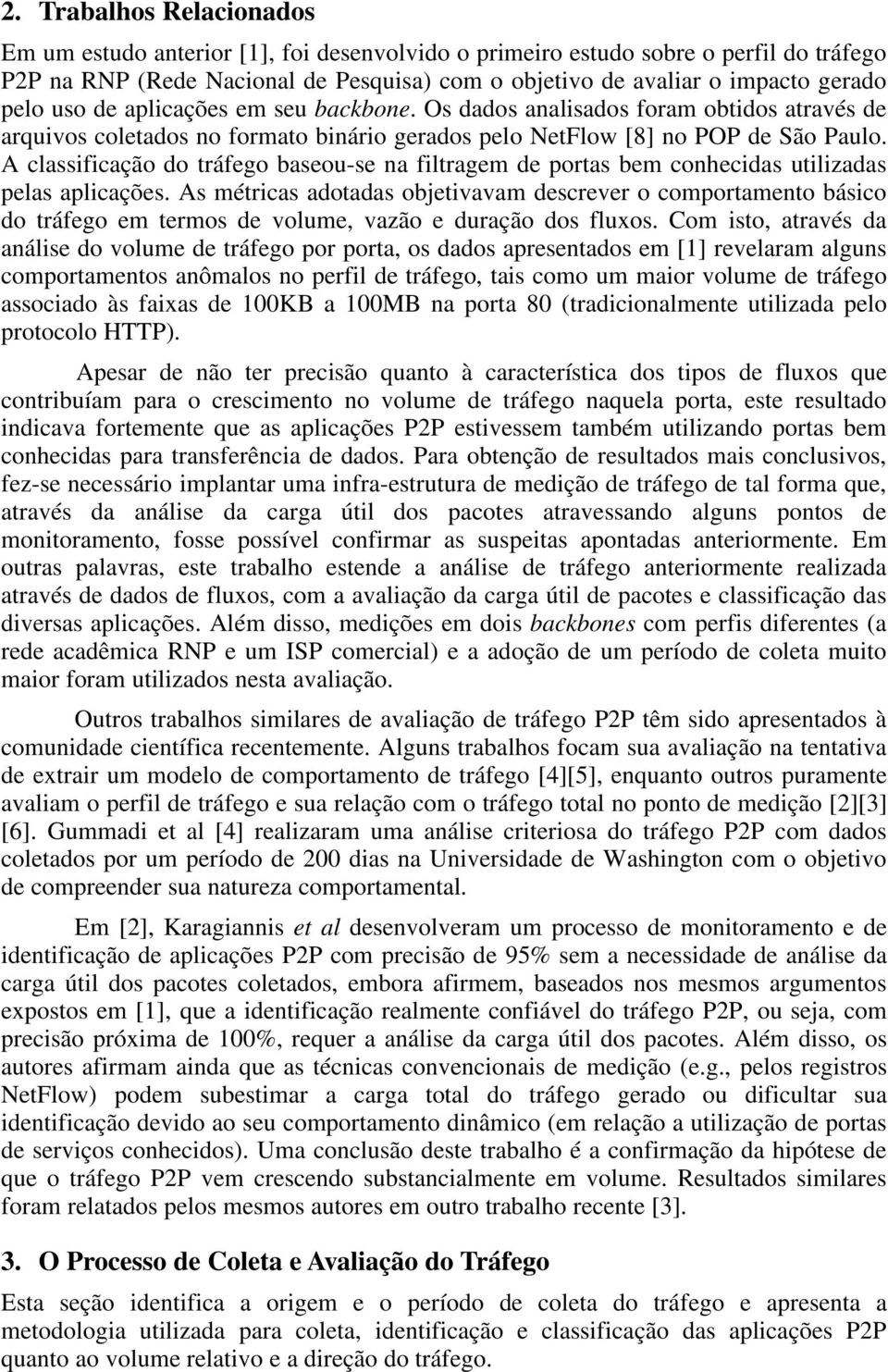 2. Trabalhos Relacionados

Em um estudo anterior [1], foi desenvolvido o primeiro estudo sobre o perfil do tráfego P2P na RNP (Rede Nacional de Pesquisa) com o objetivo de avaliar o impacto gerado pelo uso de aplicações em seu backbone. Os dados analisados foram obtidos através de arquivos coletados no formato binário gerados pelo NetFlow [8] no POP de São Paulo. A classificação do tráfego baseou-se na filtragem de portas bem conhecidas utilizadas pelas aplicações. As métricas adotadas objetivavam descrever o comportamento básico do tráfego em termos de volume, vazão e duração dos fluxos. Com isto, através da análise do volume de tráfego por porta, os dados apresentados em [1] revelaram alguns comportamentos anômalos no perfil de tráfego, tais como um maior volume de tráfego associado às faixas de 100KB a 100MB na porta 80 (tradicionalmente utilizada pelo protocolo HTTP).

Apesar de não ter precisão quanto à característica dos tipos de fluxos que contribuíam para o crescimento no volume de tráfego naquela porta, este resultado indicava fortemente que as aplicações P2P estivessem também utilizando portas bem conhecidas para transferência de dados. Para obtenção de resultados mais conclusivos, fez-se necessário implantar uma infra-estrutura de medição de tráfego de tal forma que, através da análise da carga útil dos pacotes atravessando alguns pontos de monitoramento, fosse possível confirmar as suspeitas apontadas anteriormente. Em outras palavras, este trabalho estende a análise de tráfego anteriormente realizada através de dados de fluxos, com a avaliação da carga útil de pacotes e classificação das diversas aplicações. Além disso, medições em dois backbones com perfis diferentes (a rede acadêmica RNP e um ISP comercial) e a adoção de um período de coleta muito maior foram utilizados nesta avaliação.

Outros trabalhos similares de avaliação de tráfego P2P têm sido apresentados à comunidade científica recentemente. Alguns trabalhos focam sua avaliação na tentativa de extrair um modelo de comportamento de tráfego [4][5], enquanto outros puramente avaliam o perfil de tráfego e sua relação com o tráfego total no ponto de medição [2][3] [6]. Gummadi et al [4] realizaram uma análise criteriosa do tráfego P2P com dados coletados por um período de 200 dias na Universidade de Washington com o objetivo de compreender sua natureza comportamental.

Em [2], Karagiannis et al desenvolveram um processo de monitoramento e de identificação de aplicações P2P com precisão de 95% sem a necessidade de análise da carga útil dos pacotes coletados, embora afirmem, baseados nos mesmos argumentos expostos em [1], que a identificação realmente confiável do tráfego P2P, ou seja, com precisão próxima de 100%, requer a análise da carga útil dos pacotes. Além disso, os autores afirmam ainda que as técnicas convencionais de medição (e.g., pelos registros NetFlow) podem subestimar a carga total do tráfego gerado ou dificultar sua identificação devido ao seu comportamento dinâmico (em relação a utilização de portas de serviços conhecidos). Uma conclusão deste trabalho é a confirmação da hipótese de que o tráfego P2P vem crescendo substancialmente em volume. Resultados similares foram relatados pelos mesmos autores em outro trabalho recente [3].

3. O Processo de Coleta e Avaliação do Tráfego

Esta seção identifica a origem e o período de coleta do tráfego e apresenta a metodologia utilizada para coleta, identificação e classificação das aplicações P2P quanto ao volume relativo e a direção do tráfego.